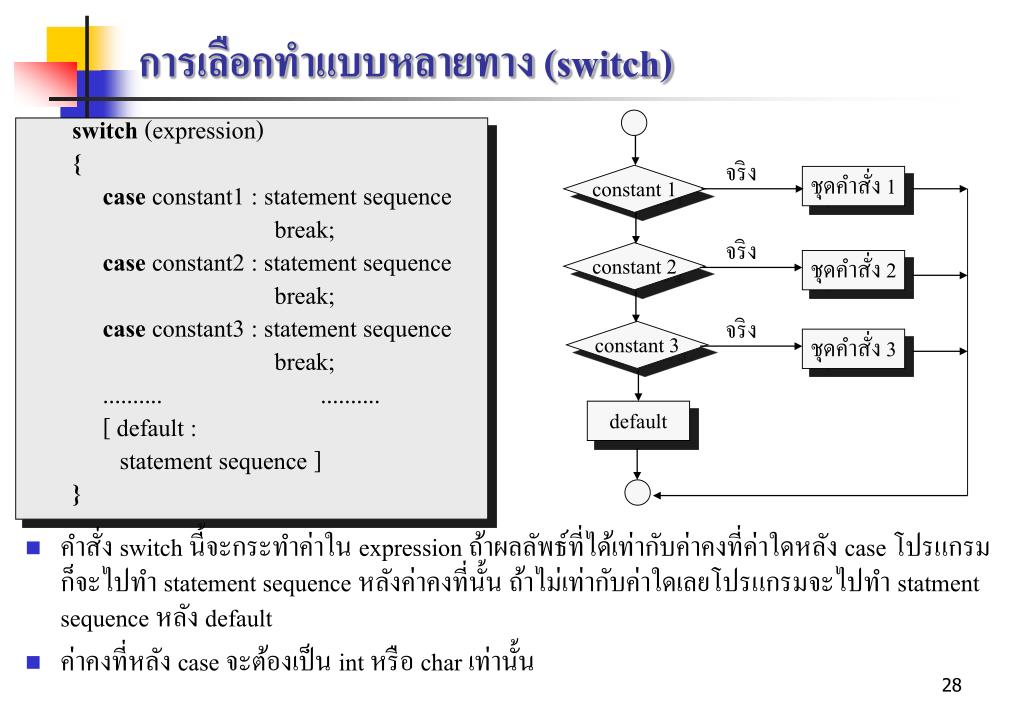 การเลือกทำแบบหลายทาง (switch)

switch (expression)
{
case constant1 : statement sequence
break;
case constant2 : statement sequence
break;
case constant3 : statement sequence
break;
.......... ..........
[ default :
statement sequence ]
}

constant 1
จริง
ชุดคำสั่ง 1
constant 2
จริง
ชุดคำสั่ง 2
constant 3
จริง
ชุดคำสั่ง 3
default

คำสั่ง switch นี้จะกระทำค่าใน expression ถ้าผลลัพธ์ที่ได้เท่ากับค่าคงที่ค่าใดหลัง case โปรแกรมก็จะไปทำ statement sequence หลังค่าคงที่นั้น ถ้าไม่เท่ากับค่าใดเลยโปรแกรมจะไปทำ statment sequence หลัง default

ค่าคงที่หลัง case จะต้องเป็น int หรือ char เท่านั้น

28